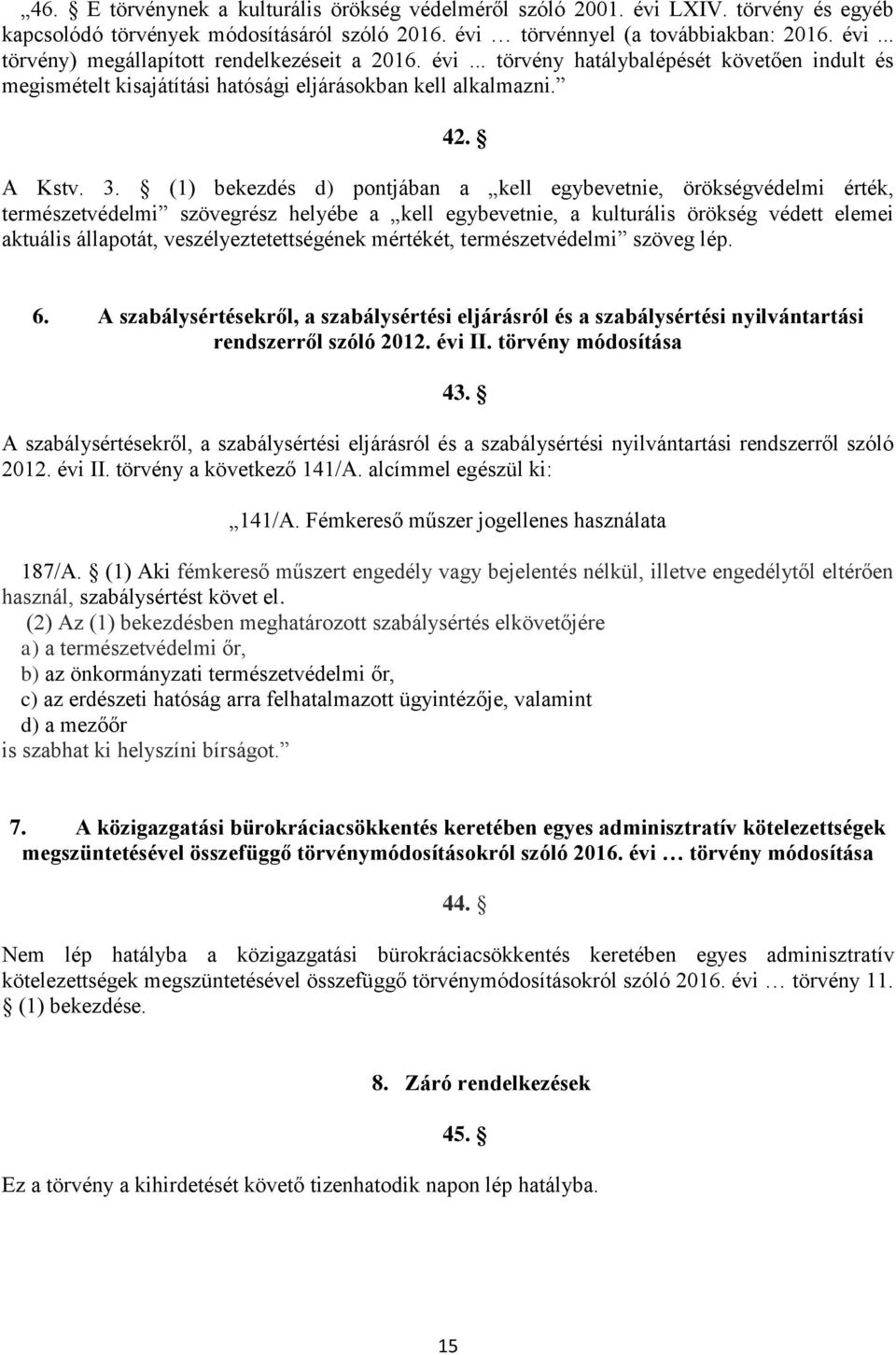 „46. § E törvénynek a kulturális örökség védelméről szóló 2001. évi LXIV. törvény és egyéb kapcsolódó törvények módosításáról szóló 2016. évi … törvénnyel (a továbbiakban: 2016. évi ... törvény) megállapított rendelkezéseit a 2016. évi ... törvény hatálybalépését követően indult és megismételt kisajátítási hatósági eljárásokban kell alkalmazni.”

42. §

A Kstv. 3. § (1) bekezdés d) pontjában a „kell egybevetnie, örökségvédelmi érték, természetvédelmi” szövegrész helyébe a „kell egybevetnie, a kulturális örökség védett elemei aktuális állapotát, veszélyeztetettségének mértékét, természetvédelmi” szöveg lép.

6. A szabálysértésekről, a szabálysértési eljárásról és a szabálysértési nyilvántartási rendszerről szóló 2012. évi II. törvény módosítása

43. §

A szabálysértésekről, a szabálysértési eljárásról és a szabálysértési nyilvántartási rendszerről szóló 2012. évi II. törvény a következő 141/A. alcímmel egészül ki:

„141/A. Fémkereső műszer jogellenes használata

187/A. § (1) Aki fémkereső műszert engedély vagy bejelentés nélkül, illetve engedélytől eltérően használ, szabálysértést követ el.

(2) Az (1) bekezdésben meghatározott szabálysértés elkövetőjére
a) a természetvédelmi őr,
b) az önkormányzati természetvédelmi őr,
c) az erdészeti hatóság arra felhatalmazott ügyintézője, valamint
d) a mezőőr
is szabhat ki helyszíni bírságot.”

7. A közigazgatási bürokráciacsökkentés keretében egyes adminisztratív kötelezettségek megszüntetésével összefüggő törvénymódosításokról szóló 2016. évi … törvény módosítása

44. §

Nem lép hatályba a közigazgatási bürokráciacsökkentés keretében egyes adminisztratív kötelezettségek megszüntetésével összefüggő törvénymódosításokról szóló 2016. évi … törvény 11. § (1) bekezdése.

8. Záró rendelkezések

45. §

Ez a törvény a kihirdetését követő tizenhatodik napon lép hatályba.

15